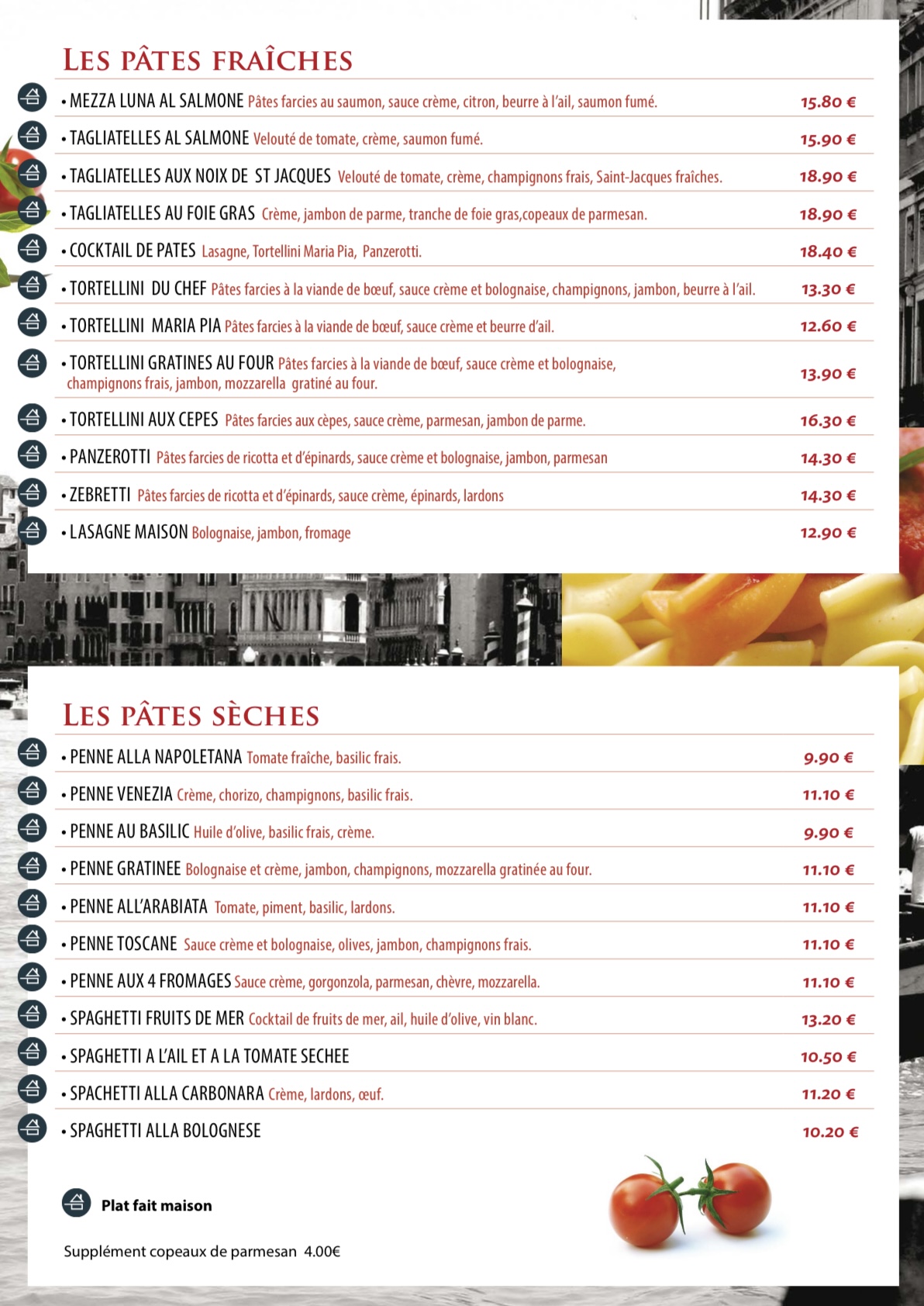 LES PÂTES FRAÎCHES

• MEZZA LUNA AL SALMONE Pâtes farcies au saumon, sauce crème, citron, beurre à l'ail, saumon fumé. 15.80 €

• TAGLIATELLES AL SALMONE Velouté de tomate, crème, saumon fumé. 15.90 €

• TAGLIATELLES AUX NOIX DE ST JACQUES Velouté de tomate, crème, champignons frais, Saint-Jacques fraîches. 18.90 €

• TAGLIATELLES AU FOIE GRAS Crème, jambon de parme, tranche de foie gras,copeaux de parmesan. 18.90 €

• COCKTAIL DE PATES Lasagne, Tortellini Maria Pia, Panzerotti. 18.40 €

• TORTELLINI DU CHEF Pâtes farcies à la viande de bœuf, sauce crème et bolognaise, champignons, jambon, beurre à l'ail. 13.30 €

• TORTELLINI MARIA PIA Pâtes farcies à la viande de bœuf, sauce crème et beurre d'ail. 12.60 €

• TORTELLINI GRATINES AU FOUR Pâtes farcies à la viande de bœuf, sauce crème et bolognaise, champignons frais, jambon, mozzarella gratiné au four. 13.90 €

• TORTELLINI AUX CEPES Pâtes farcies aux cèpes, sauce crème, parmesan, jambon de parme. 16.30 €

• PANZEROTTI Pâtes farcies de ricotta et d'épinards, sauce crème et bolognaise, jambon, parmesan 14.30 €

• ZEBRETTI Pâtes farcies de ricotta et d'épinards, sauce crème, épinards, lardons 14.30 €

• LASAGNE MAISON Bolognaise, jambon, fromage 12.90 €

LES PÂTES SÈCHES

• PENNE ALLA NAPOLETANA Tomate fraîche, basilic frais. 9.90 €

• PENNE VENEZIA Crème, chorizo, champignons, basilic frais. 11.10 €

• PENNE AU BASILIC Huile d'olive, basilic frais, crème. 9.90 €

• PENNE GRATINEE Bolognaise et crème, jambon, champignons, mozzarella gratinée au four. 11.10 €

• PENNE ALL'ARABIATA Tomate, piment, basilic, lardons. 11.10 €

• PENNE TOSCANE Sauce crème et bolognaise, olives, jambon, champignons frais. 11.10 €

• PENNE AUX 4 FROMAGES Sauce crème, gorgonzola, parmesan, chèvre, mozzarella. 11.10 €

• SPAGHETTI FRUITS DE MER Cocktail de fruits de mer, ail, huile d'olive, vin blanc. 13.20 €

• SPAGHETTI A L'AIL ET A LA TOMATE SECHEE 10.50 €

• SPACHETTI ALLA CARBONARA Crème, lardons, œuf. 11.20 €

• SPAGHETTI ALLA BOLOGNESE 10.20 €

Plat fait maison

Supplément copeaux de parmesan 4.00€